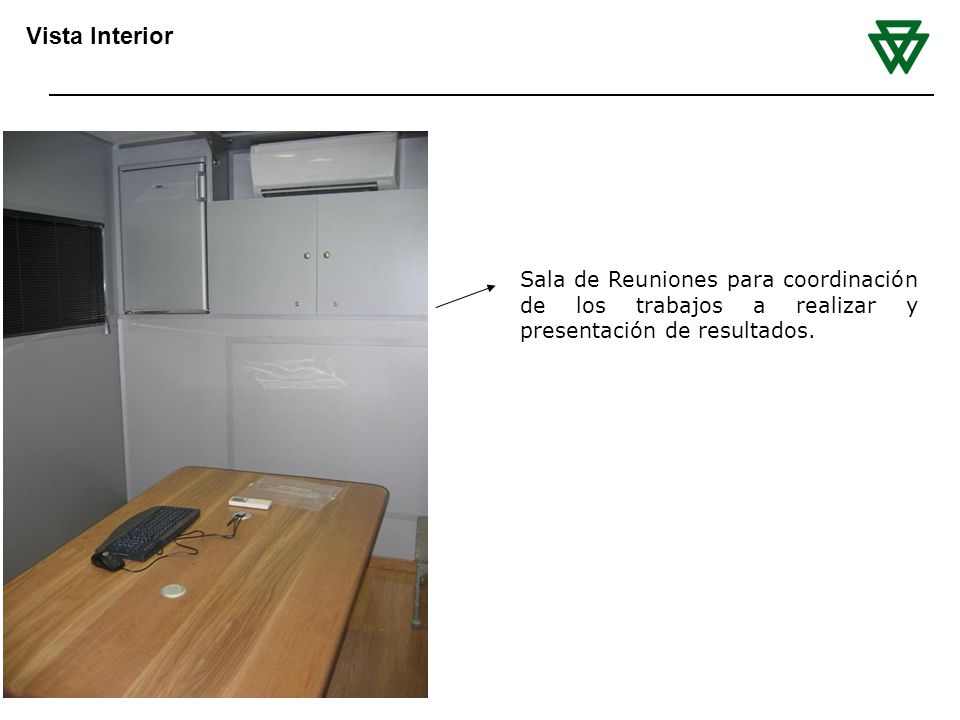 Vista Interior

Sala de Reuniones para coordinación de los trabajos a realizar y presentación de resultados.